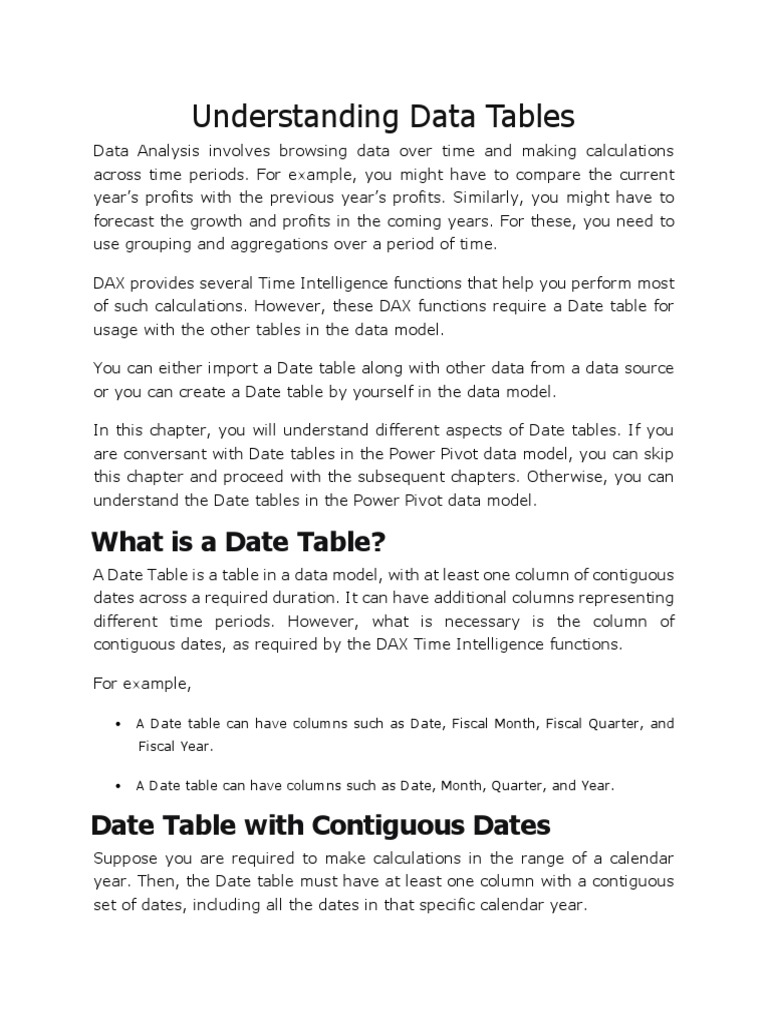 Understanding Data Tables

Data Analysis involves browsing data over time and making calculations across time periods. For example, you might have to compare the current year's profits with the previous year's profits. Similarly, you might have to forecast the growth and profits in the coming years. For these, you need to use grouping and aggregations over a period of time.

DAX provides several Time Intelligence functions that help you perform most of such calculations. However, these DAX functions require a Date table for usage with the other tables in the data model.

You can either import a Date table along with other data from a data source or you can create a Date table by yourself in the data model.

In this chapter, you will understand different aspects of Date tables. If you are conversant with Date tables in the Power Pivot data model, you can skip this chapter and proceed with the subsequent chapters. Otherwise, you can understand the Date tables in the Power Pivot data model.

What is a Date Table?

A Date Table is a table in a data model, with at least one column of contiguous dates across a required duration. It can have additional columns representing different time periods. However, what is necessary is the column of contiguous dates, as required by the DAX Time Intelligence functions.

For example,

• A Date table can have columns such as Date, Fiscal Month, Fiscal Quarter, and Fiscal Year.

• A Date table can have columns such as Date, Month, Quarter, and Year.

Date Table with Contiguous Dates

Suppose you are required to make calculations in the range of a calendar year. Then, the Date table must have at least one column with a contiguous set of dates, including all the dates in that specific calendar year.